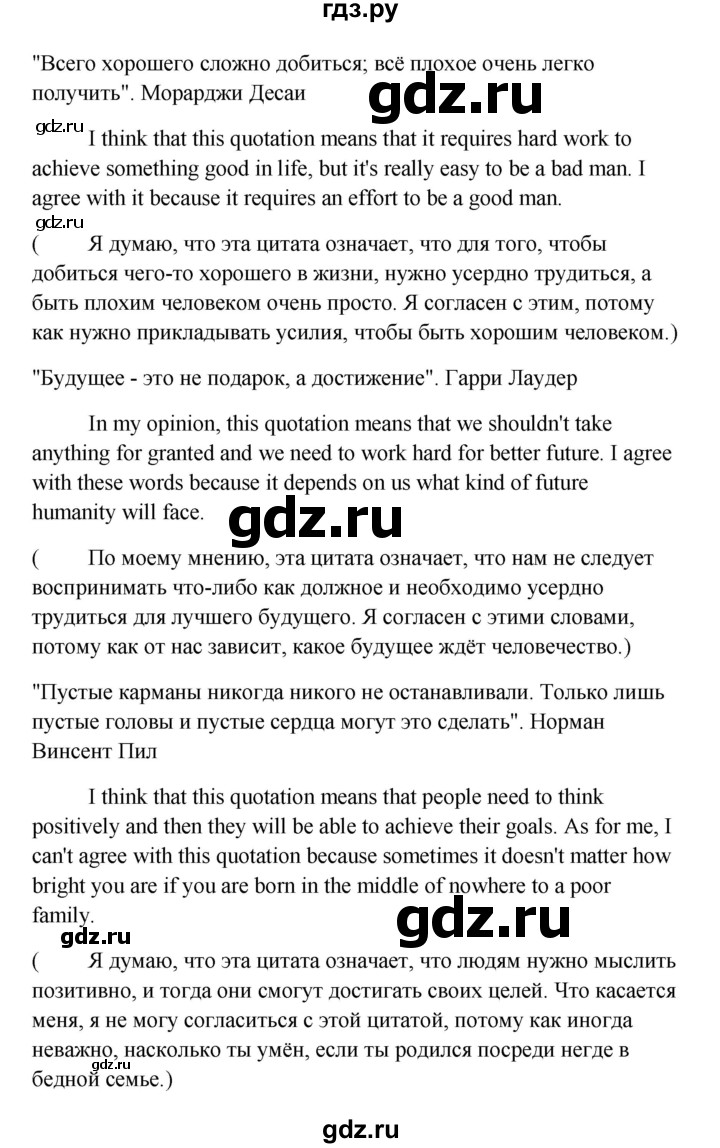 гдз.ру

"Всего хорошего сложно добиться; всё плохое очень легко получить". Морарджи Десаи

gdz.ru

gdz.ru I think that this quotation means that it requires hard work to achieve something good in life, but it's really easy to be a bad man. I agree with it because it requires an effort to be a good man.

gdz.ru
( Я думаю, что эта цитата означает, что для того, чтобы добиться чего-то хорошего в жизни, нужно усердно трудиться, а быть плохим человеком очень просто. Я согласен с этим, потому как нужно прикладывать усилия, чтобы быть хорошим человеком.)

"Будущее - это не подарок, а достижение". Гарри Лаудер

In my opinion, this quotation means that we shouldn't take anything for granted and we need to work hard for better future. I agree with these words because it depends on us what kind of future humanity will face.

gdz.ru

( По моему мнению, эта цитата означает, что нам не следует воспринимать что-либо как должное и необходимо усердно трудиться для лучшего будущего. Я согласен с этими словами, потому как от нас зависит, какое будущее ждёт человечество.)

"Пустые карманы никогда никого не останавливали. Только лишь пустые головы и пустые сердца могут это сделать". Норман Винсент Пил

I think that this quotation means that people need to think positively and then they will be able to achieve their goals. As for me, I can't agree with this quotation because sometimes it doesn't matter how bright you are if you are born in the middle of nowhere to a poor family.

gdz.ru

gdz.ru
( Я думаю, что эта цитата означает, что людям нужно мыслить позитивно, и тогда они смогут достигать своих целей. Что касается меня, я не могу согласиться с этой цитатой, потому как иногда неважно, насколько ты умён, если ты родился посреди негде в бедной семье.)

gdz.ru

gdz.ru